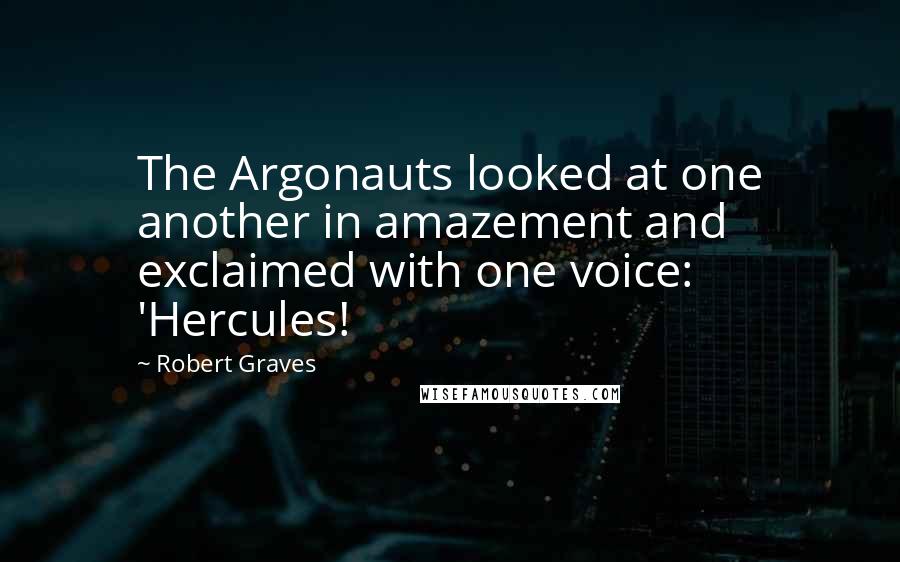 The Argonauts looked at one another in amazement and exclaimed with one voice: 'Hercules!

~ Robert Graves

WISEFAMOUSQUOTES.COM